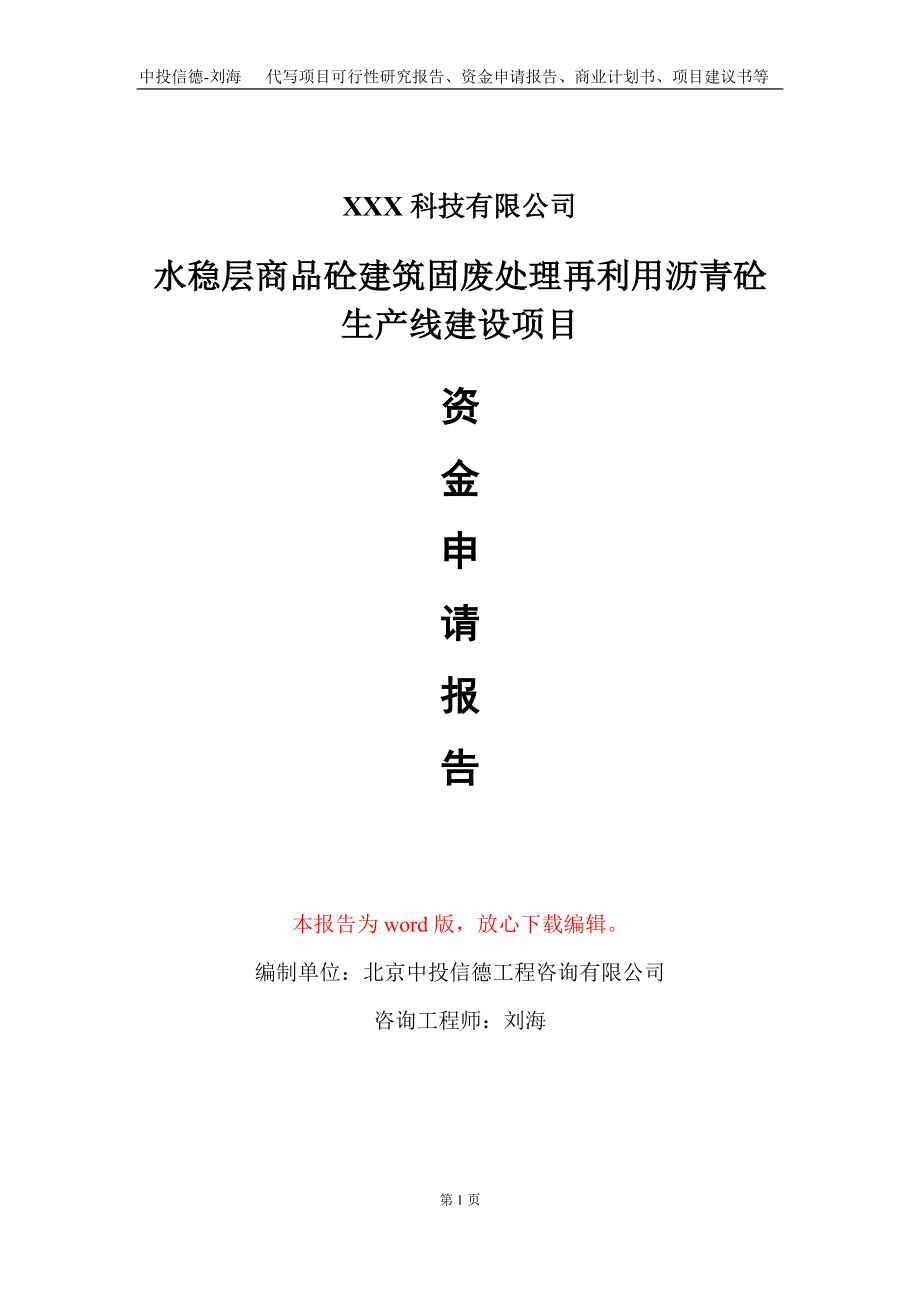 中投信德-刘海　代写项目可行性研究报告、资金申请报告、商业计划书、项目建议书等

XXX 科技有限公司

水稳层商品砼建筑固废处理再利用沥青砼生产线建设项目

资

金

申

请

报

告

本报告为 word 版，放心下载编辑。

编制单位：北京中投信德工程咨询有限公司

咨询工程师：刘海

第 1 页